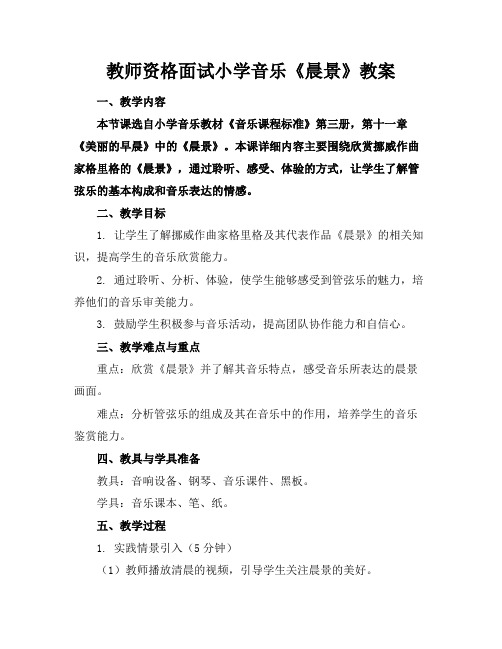 教师资格面试小学音乐《晨景》教案

一、教学内容

本节课选自小学音乐教材《音乐课程标准》第三册，第十一章《美丽的早晨》中的《晨景》。本课详细内容主要围绕欣赏挪威作曲家格里格的《晨景》，通过聆听、感受、体验的方式，让学生了解管弦乐的基本构成和音乐表达的情感。

二、教学目标

1. 让学生了解挪威作曲家格里格及其代表作品《晨景》的相关知识，提高学生的音乐欣赏能力。

2. 通过聆听、分析、体验，使学生能够感受到管弦乐的魅力，培养他们的音乐审美能力。

3. 鼓励学生积极参与音乐活动，提高团队协作能力和自信心。

三、教学难点与重点

重点：欣赏《晨景》并了解其音乐特点，感受音乐所表达的晨景画面。

难点：分析管弦乐的组成及其在音乐中的作用，培养学生的音乐鉴赏能力。

四、教具与学具准备

教具：音响设备、钢琴、音乐课件、黑板。

学具：音乐课本、笔、纸。

五、教学过程

1. 实践情景引入（5 分钟）

（1）教师播放清晨的视频，引导学生关注晨景的美好。